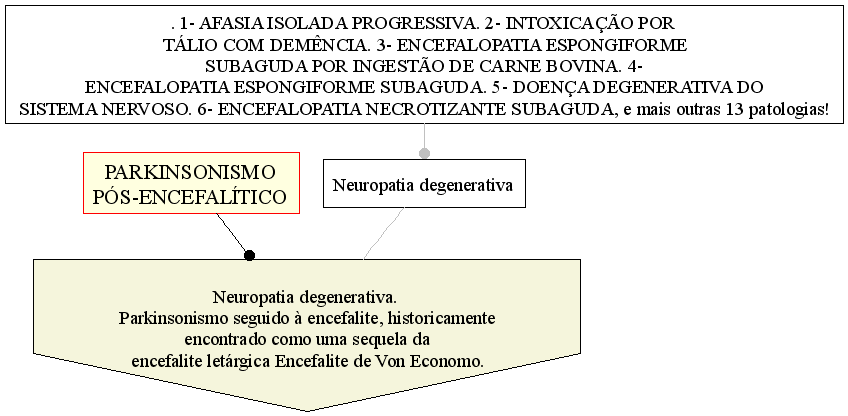 . 1- AFASIA ISOLADA PROGRESSIVA. 2- INTOXICAÇÃO POR TÁLIO COM DEMÊNCIA. 3- ENCEFALOPATIA ESPONGIFORME SUBAGUDA POR INGESTÃO DE CARNE BOVINA. 4- ENCEFALOPATIA ESPONGIFORME SUBAGUDA. 5- DOENÇA DEGENERATIVA DO SISTEMA NERVOSO. 6- ENCEFALOPATIA NECROTIZANTE SUBAGUDA, e mais outras 13 patologias!

PARKINSONISMO PÓS-ENCEFALÍTICO

Neuropatia degenerativa

Neuropatia degenerativa.
Parkinsonismo seguido à encefalite, historicamente encontrado como uma sequela da encefalite letárgica Encefalite de Von Economo.